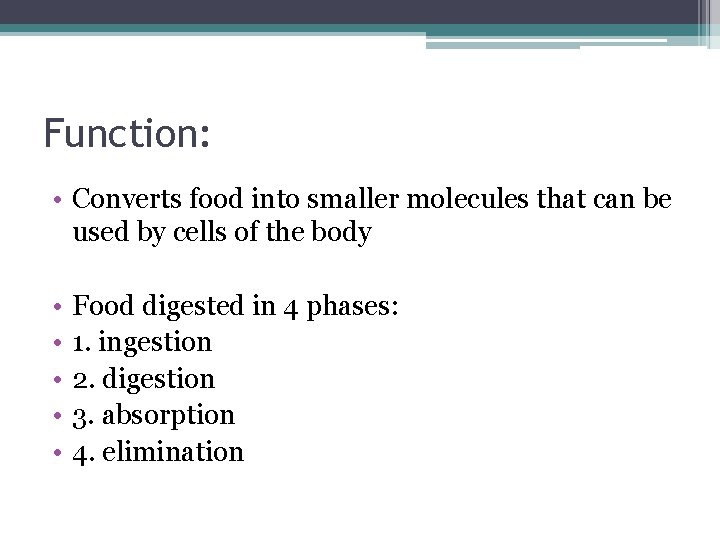 Function:

• Converts food into smaller molecules that can be used by cells of the body

• Food digested in 4 phases:
• 1. ingestion
• 2. digestion
• 3. absorption
• 4. elimination